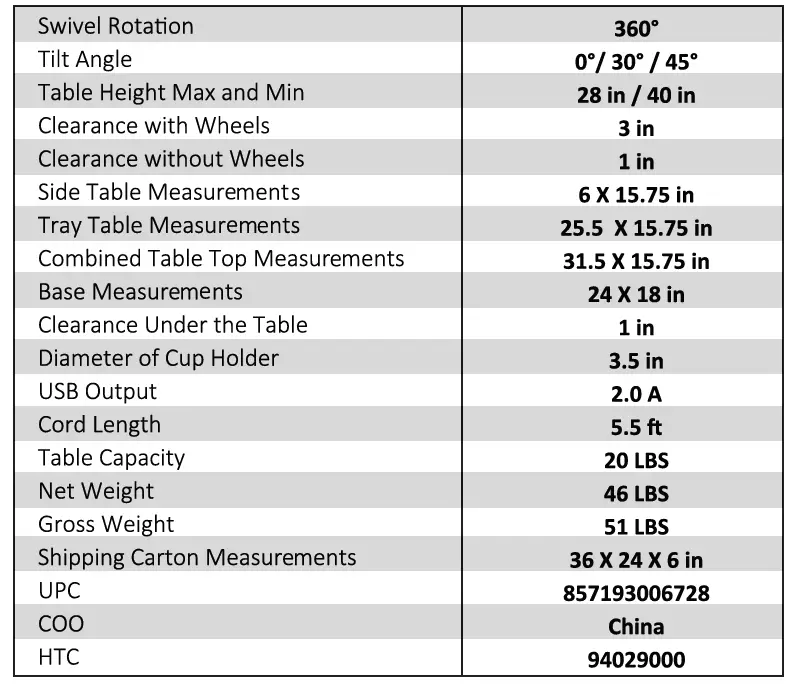 | Swivel Rotation | 360° |
|---|---|
| Tilt Angle | 0°/ 30° / 45° |
| Table Height Max and Min | 28 in / 40 in |
| Clearance with Wheels | 3 in |
| Clearance without Wheels | 1 in |
| Side Table Measurements | 6 X 15.75 in |
| Tray Table Measurements | 25.5 X 15.75 in |
| Combined Table Top Measurements | 31.5 X 15.75 in |
| Base Measurements | 24 X 18 in |
| Clearance Under the Table | 1 in |
| Diameter of Cup Holder | 3.5 in |
| USB Output | 2.0 A |
| Cord Length | 5.5 ft |
| Table Capacity | 20 LBS |
| Net Weight | 46 LBS |
| Gross Weight | 51 LBS |
| Shipping Carton Measurements | 36 X 24 X 6 in |
| UPC | 857193006728 |
| COO | China |
| HTC | 94029000 |